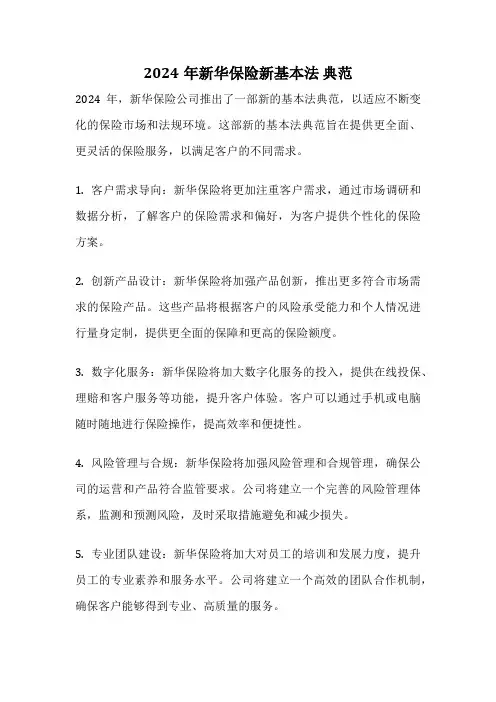 2024 年新华保险新基本法 典范

2024 年，新华保险公司推出了一部新的基本法典范，以适应不断变化的保险市场和法规环境。这部新的基本法典范旨在提供更全面、更灵活的保险服务，以满足客户的不同需求。

1. 客户需求导向：新华保险将更加注重客户需求，通过市场调研和数据分析，了解客户的保险需求和偏好，为客户提供个性化的保险方案。

2. 创新产品设计：新华保险将加强产品创新，推出更多符合市场需求的保险产品。这些产品将根据客户的风险承受能力和个人情况进行量身定制，提供更全面的保障和更高的保险额度。

3. 数字化服务：新华保险将加大数字化服务的投入，提供在线投保、理赔和客户服务等功能，提升客户体验。客户可以通过手机或电脑随时随地进行保险操作，提高效率和便捷性。

4. 风险管理与合规：新华保险将加强风险管理和合规管理，确保公司的运营和产品符合监管要求。公司将建立一个完善的风险管理体系，监测和预测风险，及时采取措施避免和减少损失。

5. 专业团队建设：新华保险将加大对员工的培训和发展力度，提升员工的专业素养和服务水平。公司将建立一个高效的团队合作机制，确保客户能够得到专业、高质量的服务。